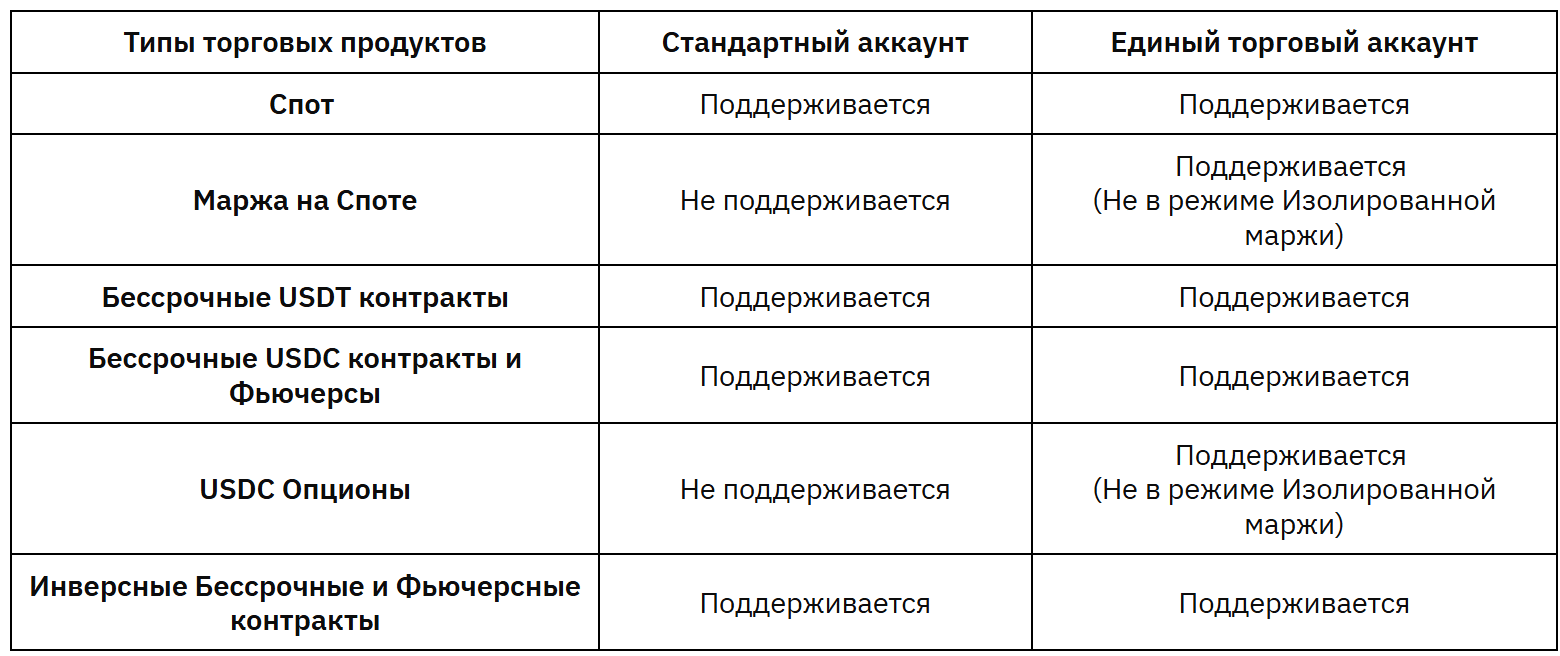 | Типы торговых продуктов | Стандартный аккаунт | Единый торговый аккаунт |
|---|---|---|
| Спот | Поддерживается | Поддерживается |
| Маржа на Споте | Не поддерживается | Поддерживается (Не в режиме Изолированной маржи) |
| Бессрочные USDT контракты | Поддерживается | Поддерживается |
| Бессрочные USDC контракты и Фьючерсы | Поддерживается | Поддерживается |
| USDC Опционы | Не поддерживается | Поддерживается (Не в режиме Изолированной маржи) |
| Инверсные Бессрочные и Фьючерсные контракты | Поддерживается | Поддерживается |